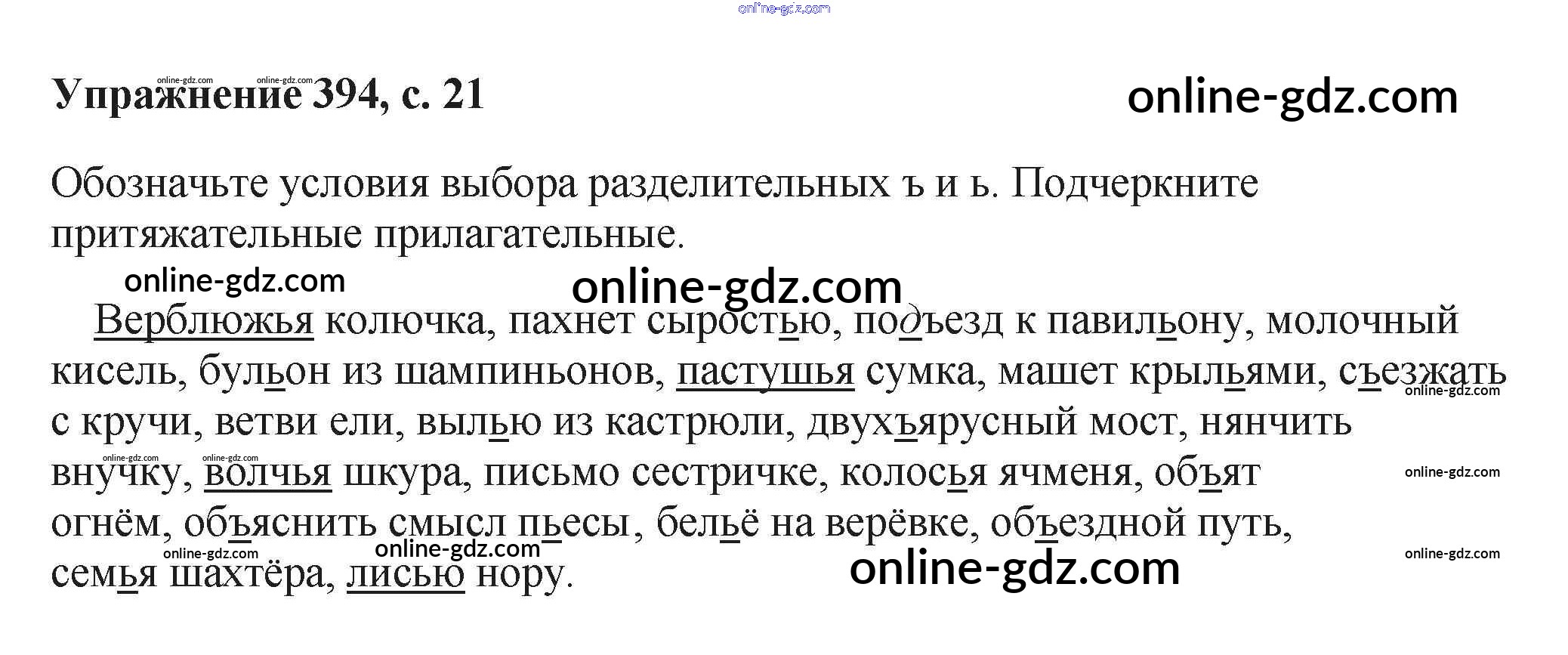 Упражнение 394, с. 21

Обозначьте условия выбора разделительных ъ и ь. Подчеркните притяжательные прилагательные.

Верблюжья колючка, пахнет сыростью, подъезд к павильону, молочный кисель, бульон из шампиньонов, пастушья сумка, машет крыльями, съезжать с кручи, ветви ели, вылью из кастрюли, двухъярусный мост, нянчить внучку, волчья шкура, письмо сестричке, колосья ячменя, объят огнём, объяснить смысл пьесы, бельё на верёвке, объездной путь, семья шахтёра, лисью нору.

online-gdz.com